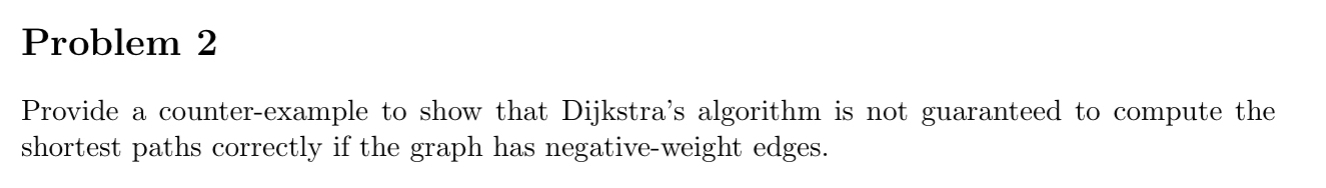 Problem 2

Provide a counter-example to show that Dijkstra's algorithm is not guaranteed to compute the shortest paths correctly if the graph has negative-weight edges.